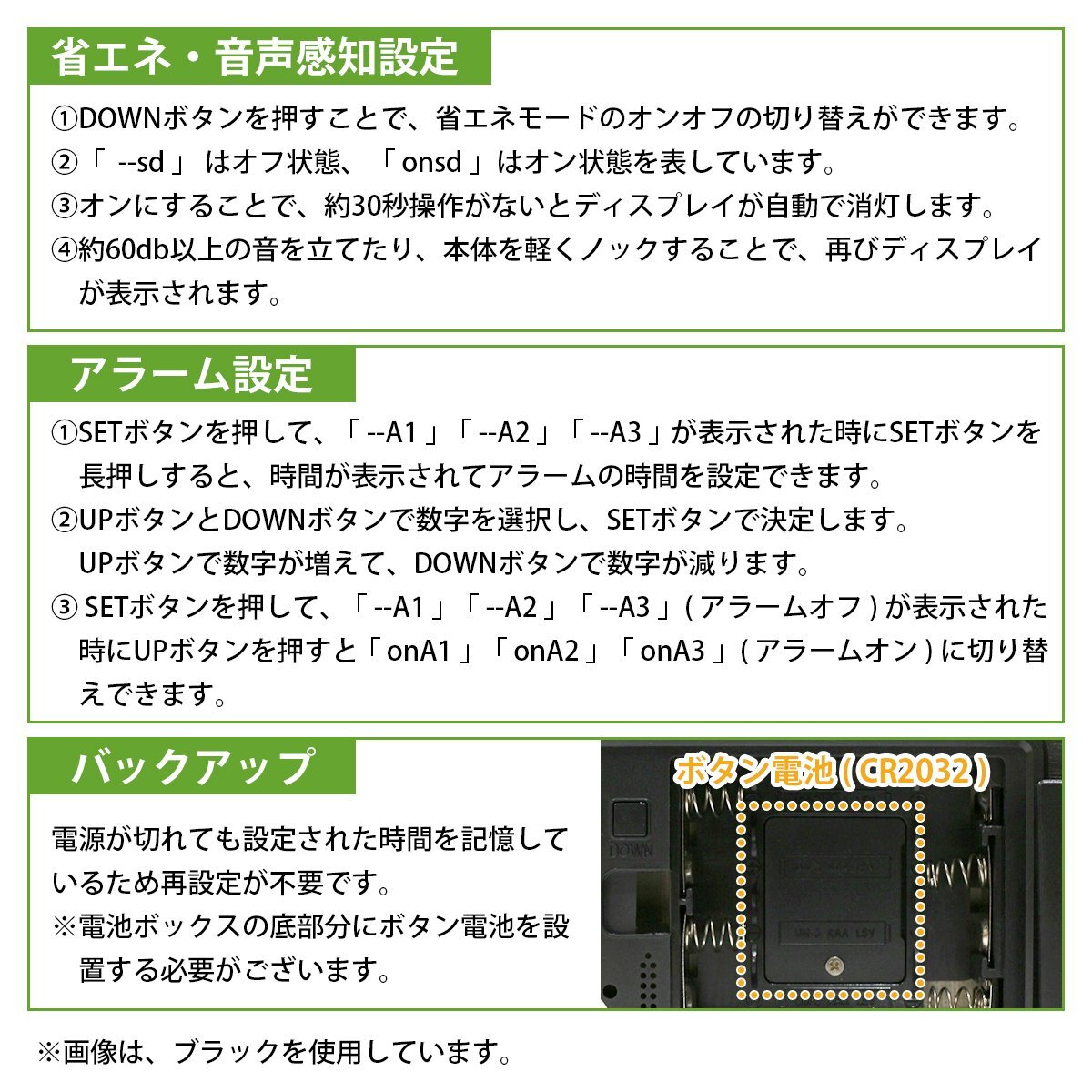 省エネ・音声感知設定

①DOWNボタンを押すことで、省エネモードのオンオフの切り替えができます。
②「 --sd 」 はオフ状態、「 onsd 」はオン状態を表しています。
③オンにすることで、約30秒操作がないとディスプレイが自動で消灯します。
④約60db以上の音を立てたり、本体を軽くノックすることで、再びディスプレイが表示されます。

アラーム設定

①SETボタンを押して、「 --A1 」「 --A2 」「 --A3 」が表示された時にSETボタンを長押しすると、時間が表示されてアラームの時間を設定できます。
②UPボタンとDOWNボタンで数字を選択し、SETボタンで決定します。
UPボタンで数字が増えて、DOWNボタンで数字が減ります。
③ SETボタンを押して、「 --A1 」「 --A2 」「 --A3 」( アラームオフ ) が表示された時にUPボタンを押すと「 onA1 」「 onA2 」「 onA3 」( アラームオン ) に切り替えできます。

バックアップ

電源が切れても設定された時間を記憶しているため再設定が不要です。
※電池ボックスの底部分にボタン電池を設置する必要がございます。

ボタン電池 ( CR2032 )

DOWN

UM-3 AAA 1.5V

※画像は、ブラックを使用しています。